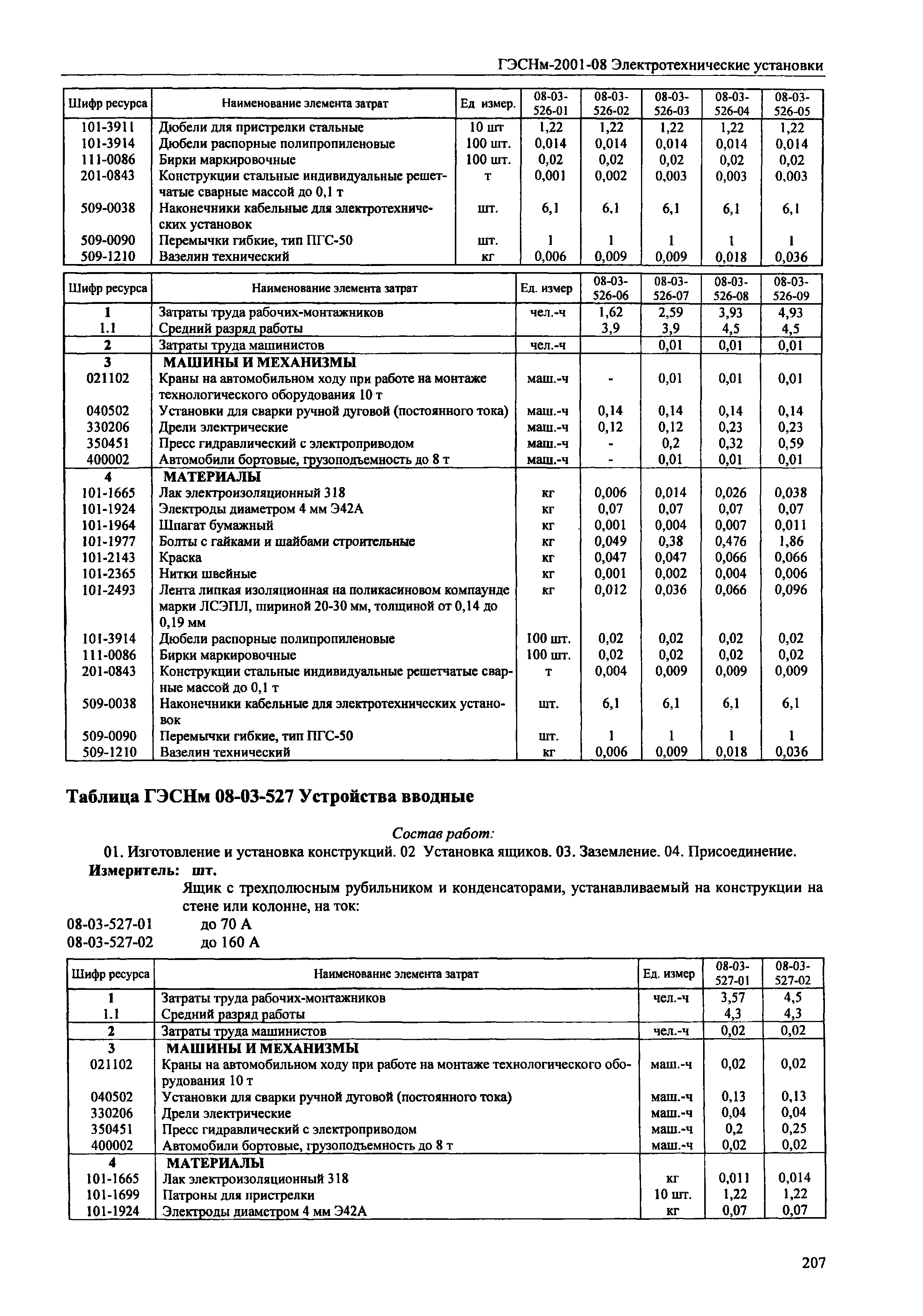 ГЭСНм-2001-08 Электротехнические установки

| Шифр ресурса | Наименование элемента затрат | Ед измер. | 08-03-526-01 | 08-03-526-02 | 08-03-526-03 | 08-03-526-04 | 08-03-526-05 |
|---|---|---|---|---|---|---|---|
| 101-3911 | Дюбели для пристрелки стальные | 10 шт | 1,22 | 1,22 | 1,22 | 1,22 | 1,22 |
| 101-3914 | Дюбели распорные полипропиленовые | 100 шт. | 0,014 | 0,014 | 0,014 | 0,014 | 0,014 |
| 111-0086 | Бирки маркировочные | 100 шт. | 0,02 | 0,02 | 0,02 | 0,02 | 0,02 |
| 201-0843 | Конструкции стальные индивидуальные решетчатые сварные массой до 0,1 т | т | 0,001 | 0,002 | 0,003 | 0,003 | 0,003 |
| 509-0038 | Наконечники кабельные для электротехнических установок | шт. | 6,1 | 6,1 | 6,1 | 6,1 | 6,1 |
| 509-0090 | Перемычки гибкие, тип ПГС-50 | шт. | 1 | 1 | 1 | 1 | 1 |
| 509-1210 | Вазелин технический | кг | 0,006 | 0,009 | 0,009 | 0,018 | 0,036 |

| Шифр ресурса | Наименование элемента затрат | Ед. измер | 08-03-526-06 | 08-03-526-07 | 08-03-526-08 | 08-03-526-09 |
|---|---|---|---|---|---|---|
| 1 | Затраты труда рабочих-монтажников | чел.-ч | 1,62 | 2,59 | 3,93 | 4,93 |
| 1.1 | Средний разряд работы | | 3,9 | 3,9 | 4,5 | 4,5 |
| 2 | Затраты труда машинистов | чел.-ч | | 0,01 | 0,01 | 0,01 |
| 3 | МАШИНЫ И МЕХАНИЗМЫ | | | | | |
| 021102 | Краны на автомобильном ходу при работе на монтаже технологического оборудования 10 т | маш.-ч | - | 0,01 | 0,01 | 0,01 |
| 040502 | Установки для сварки ручной дуговой (постоянного тока) | маш.-ч | 0,14 | 0,14 | 0,14 | 0,14 |
| 330206 | Дрели электрические | маш.-ч | 0,12 | 0,12 | 0,23 | 0,23 |
| 350451 | Пресс гидравлический с электроприводом | маш.-ч | - | 0,2 | 0,32 | 0,59 |
| 400002 | Автомобили бортовые, грузоподъемность до 8 т | маш.-ч | - | 0,01 | 0,01 | 0,01 |
| 4 | МАТЕРИАЛЫ | | | | | |
| 101-1665 | Лак электроизоляционный 318 | кг | 0,006 | 0,014 | 0,026 | 0,038 |
| 101-1924 | Электроды диаметром 4 мм Э42А | кг | 0,07 | 0,07 | 0,07 | 0,07 |
| 101-1964 | Шпагат бумажный | кг | 0,001 | 0,004 | 0,007 | 0,011 |
| 101-1977 | Болты с гайками и шайбами строительные | кг | 0,049 | 0,38 | 0,476 | 1,86 |
| 101-2143 | Краска | кг | 0,047 | 0,047 | 0,066 | 0,066 |
| 101-2365 | Нитки швейные | кг | 0,001 | 0,002 | 0,004 | 0,006 |
| 101-2493 | Лента липкая изоляционная на поликасиновом компаунде марки ЛСЭПЛ, шириной 20-30 мм, толщиной от 0,14 до 0,19 мм | кг | 0,012 | 0,036 | 0,066 | 0,096 |
| 101-3914 | Дюбели распорные полипропиленовые | 100 шт. | 0,02 | 0,02 | 0,02 | 0,02 |
| 111-0086 | Бирки маркировочные | 100 шт. | 0,02 | 0,02 | 0,02 | 0,02 |
| 201-0843 | Конструкции стальные индивидуальные решетчатые сварные массой до 0,1 т | т | 0,004 | 0,009 | 0,009 | 0,009 |
| 509-0038 | Наконечники кабельные для электротехнических установок | шт. | 6,1 | 6,1 | 6,1 | 6,1 |
| 509-0090 | Перемычки гибкие, тип ПГС-50 | шт. | 1 | 1 | 1 | 1 |
| 509-1210 | Вазелин технический | кг | 0,006 | 0,009 | 0,018 | 0,036 |

Таблица ГЭСНм 08-03-527 Устройства вводные

Состав работ:
01. Изготовление и установка конструкций. 02 Установка ящиков. 03. Заземление. 04. Присоединение.
Измеритель: шт.
Ящик с трехполюсным рубильником и конденсаторами, устанавливаемый на конструкции на стене или колонне, на ток:
08-03-527-01 до 70 А
08-03-527-02 до 160 А

| Шифр ресурса | Наименование элемента затрат | Ед. измер | 08-03-527-01 | 08-03-527-02 |
|---|---|---|---|---|
| 1 | Затраты труда рабочих-монтажников | чел.-ч | 3,57 | 4,5 |
| 1.1 | Средний разряд работы | | 4,3 | 4,3 |
| 2 | Затраты труда машинистов | чел.-ч | 0,02 | 0,02 |
| 3 | МАШИНЫ И МЕХАНИЗМЫ | | | |
| 021102 | Краны на автомобильном ходу при работе на монтаже технологического оборудования 10 т | маш.-ч | 0,02 | 0,02 |
| 040502 | Установки для сварки ручной дуговой (постоянного тока) | маш.-ч | 0,13 | 0,13 |
| 330206 | Дрели электрические | маш.-ч | 0,04 | 0,04 |
| 350451 | Пресс гидравлический с электроприводом | маш.-ч | 0,2 | 0,25 |
| 400002 | Автомобили бортовые, грузоподъемность до 8 т | маш.-ч | 0,02 | 0,02 |
| 4 | МАТЕРИАЛЫ | | | |
| 101-1665 | Лак электроизоляционный 318 | кг | 0,011 | 0,014 |
| 101-1699 | Патроны для пристрелки | 10 шт. | 1,22 | 1,22 |
| 101-1924 | Электроды диаметром 4 мм Э42А | кг | 0,07 | 0,07 |

207